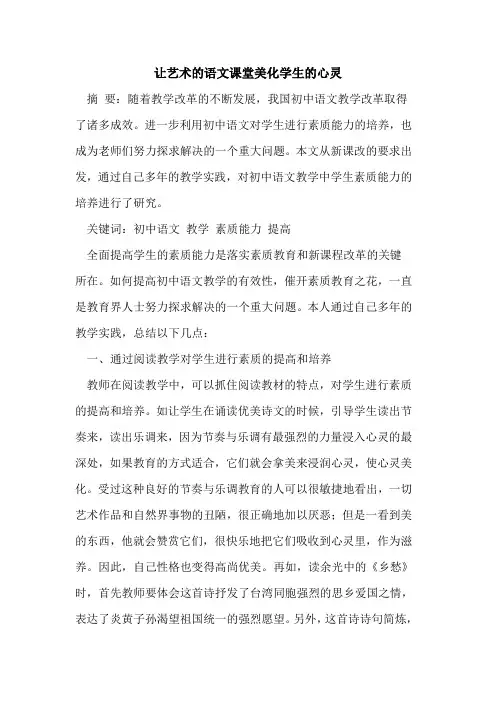 让艺术的语文课堂美化学生的心灵

摘 要：随着教学改革的不断发展，我国初中语文教学改革取得了诸多成效。进一步利用初中语文对学生进行素质能力的培养，也成为老师们努力探求解决的一个重大问题。本文从新课改的要求出发，通过自己多年的教学实践，对初中语文教学中学生素质能力的培养进行了研究。

关键词：初中语文 教学 素质能力 提高

全面提高学生的素质能力是落实素质教育和新课程改革的关键所在。如何提高初中语文教学的有效性，催开素质教育之花，一直是教育界人士努力探求解决的一个重大问题。本人通过自己多年的教学实践，总结以下几点：

一、通过阅读教学对学生进行素质的提高和培养

教师在阅读教学中，可以抓住阅读教材的特点，对学生进行素质的提高和培养。如让学生在诵读优美诗文的时候，引导学生读出节奏来，读出乐调来，因为节奏与乐调有最强烈的力量浸入心灵的最深处，如果教育的方式适合，它们就会拿美来浸润心灵，使心灵美化。受过这种良好的节奏与乐调教育的人可以很敏捷地看出，一切艺术作品和自然界事物的丑陋，很正确地加以厌恶；但是一看到美的东西，他就会赞赏它们，很快乐地把它们吸收到心灵里，作为滋养。因此，自己性格也变得高尚优美。再如，读余光中的《乡愁》时，首先教师要体会这首诗抒发了台湾同胞强烈的思乡爱国之情，表达了炎黄子孙渴望祖国统一的强烈愿望。另外，这首诗诗句简炼，